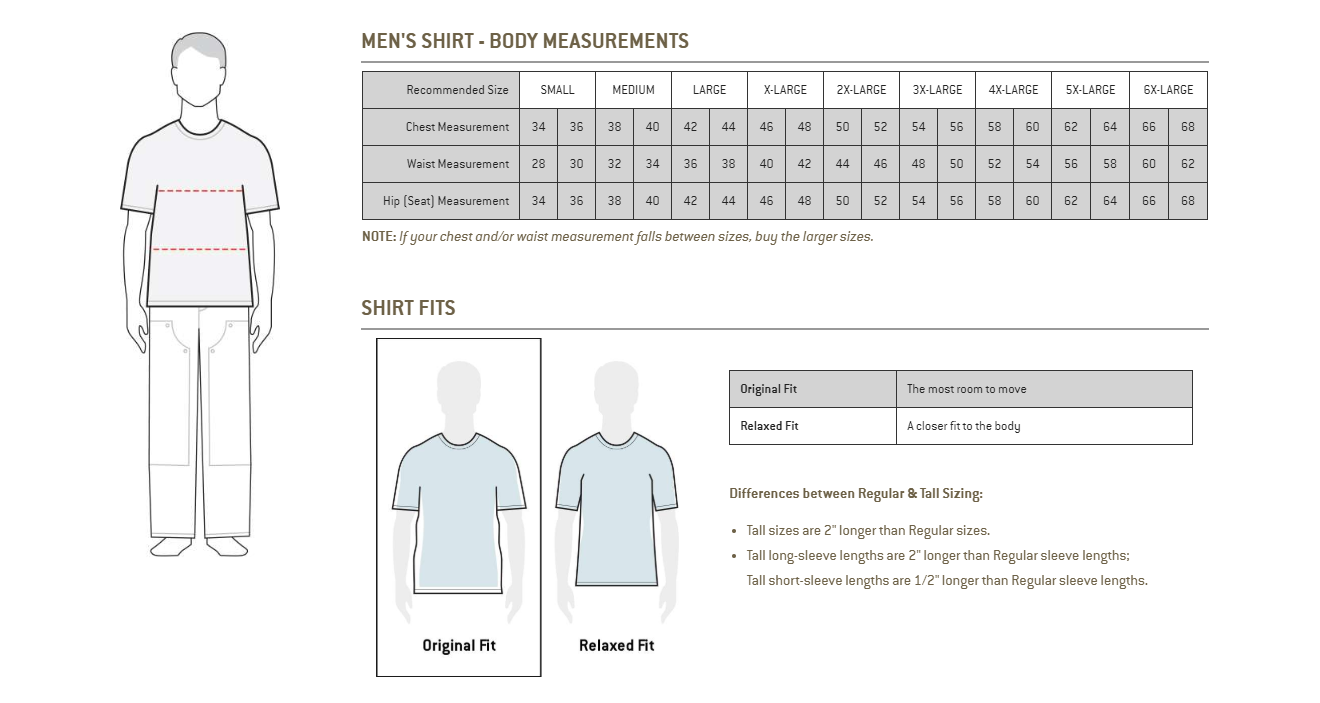 MEN'S SHIRT - BODY MEASUREMENTS

| Recommended Size | SMALL | | MEDIUM | | LARGE | | X-LARGE | | 2X-LARGE | | 3X-LARGE | | 4X-LARGE | | 5X-LARGE | | 6X-LARGE | |
|---|---|---|---|---|---|---|---|---|---|---|---|---|---|---|---|---|---|---|
| Chest Measurement | 34 | 36 | 38 | 40 | 42 | 44 | 46 | 48 | 50 | 52 | 54 | 56 | 58 | 60 | 62 | 64 | 66 | 68 |
| Waist Measurement | 28 | 30 | 32 | 34 | 36 | 38 | 40 | 42 | 44 | 46 | 48 | 50 | 52 | 54 | 56 | 58 | 60 | 62 |
| Hip (Seat) Measurement | 34 | 36 | 38 | 40 | 42 | 44 | 46 | 48 | 50 | 52 | 54 | 56 | 58 | 60 | 62 | 64 | 66 | 68 |

NOTE: If your chest and/or waist measurement falls between sizes, buy the larger sizes.

SHIRT FITS

Original Fit

Relaxed Fit

| Original Fit | The most room to move |
|---|---|
| Relaxed Fit | A closer fit to the body |

Differences between Regular & Tall Sizing:

• Tall sizes are 2" longer than Regular sizes.
• Tall long-sleeve lengths are 2" longer than Regular sleeve lengths; Tall short-sleeve lengths are 1/2" longer than Regular sleeve lengths.